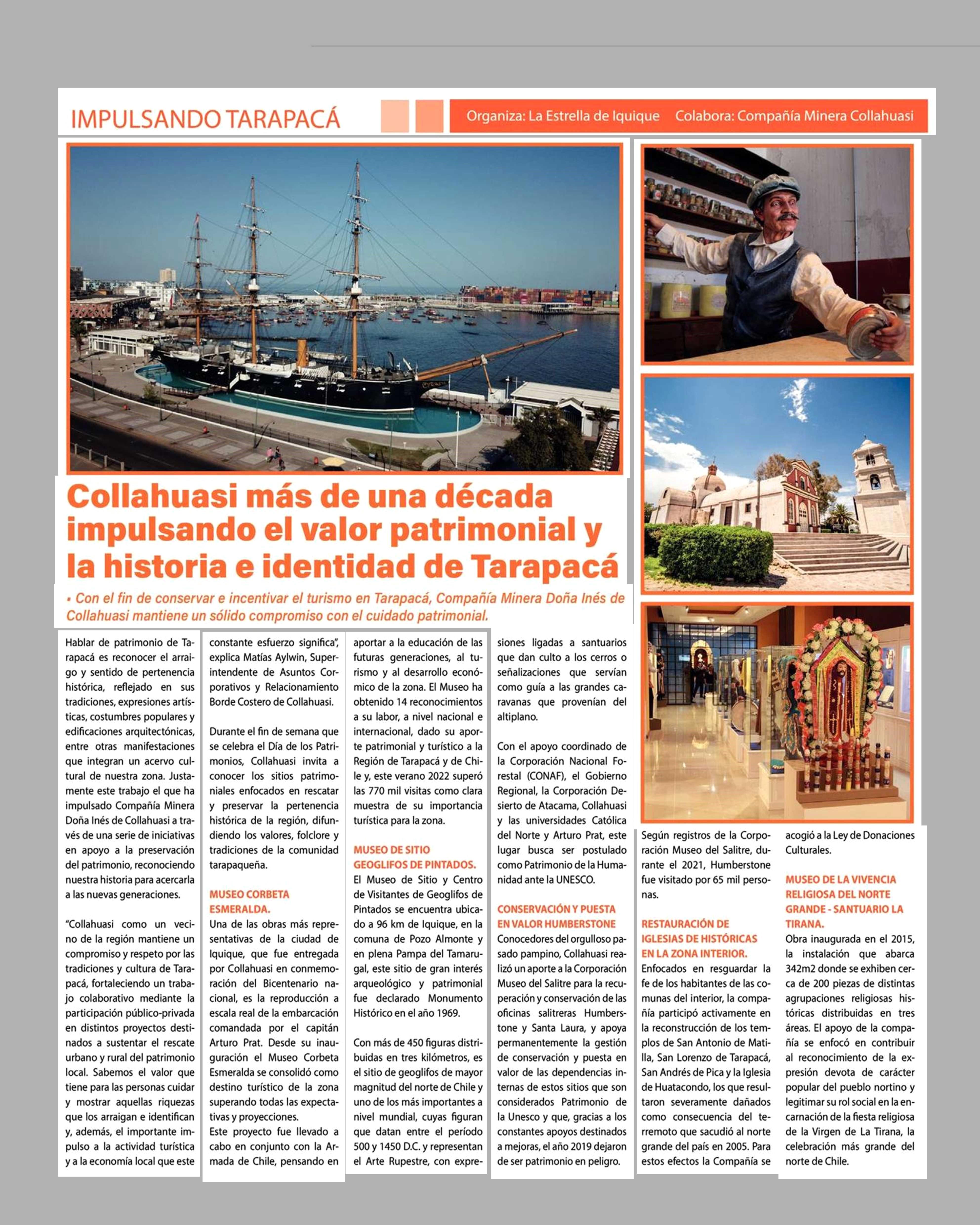 IMPULSANDO TARAPACÁ

Organiza: La Estrella de Iquique Colabora: Compañía Minera Collahuasi

Collahuasi más de una década impulsando el valor patrimonial y la historia e identidad de Tarapacá

• Con el fin de conservar e incentivar el turismo en Tarapacá, Compañía Minera Doña Inés de Collahuasi mantiene un sólido compromiso con el cuidado patrimonial.

Hablar de patrimonio de Tarapacá es reconocer el arraigo y sentido de pertenencia histórica, reflejado en sus tradiciones, expresiones artísticas, costumbres populares y edificaciones arquitectónicas, entre otras manifestaciones que integran un acervo cultural de nuestra zona. Justamente este trabajo el que ha impulsado Compañía Minera Doña Inés de Collahuasi a través de una serie de iniciativas en apoyo a la preservación del patrimonio, reconociendo nuestra historia para acercarla a las nuevas generaciones.

"Collahuasi como un vecino de la región mantiene un compromiso y respeto por las tradiciones y cultura de Tarapacá, fortaleciendo un trabajo colaborativo mediante la participación público-privada en distintos proyectos destinados a sustentar el rescate urbano y rural del patrimonio local. Sabemos el valor que tiene para las personas cuidar y mostrar aquellas riquezas que los arraigan e identifican y, además, el importante impulso a la actividad turística y a la economía local que este constante esfuerzo significa", explica Matías Aylwin, Superintendente de Asuntos Corporativos y Relacionamiento Borde Costero de Collahuasi.

Durante el fin de semana que se celebra el Día de los Patrimonios, Collahuasi invita a conocer los sitios patrimoniales enfocados en rescatar y preservar la pertenencia histórica de la región, difundiendo los valores, folclore y tradiciones de la comunidad tarapaqueña.

MUSEO CORBETA ESMERALDA.
Una de las obras más representativas de la ciudad de Iquique, que fue entregada por Collahuasi en conmemoración del Bicentenario nacional, es la reproducción a escala real de la embarcación comandada por el capitán Arturo Prat. Desde su inauguración el Museo Corbeta Esmeralda se consolidó como destino turístico de la zona superando todas las expectativas y proyecciones.
Este proyecto fue llevado a cabo en conjunto con la Armada de Chile, pensando en aportar a la educación de las futuras generaciones, al turismo y al desarrollo económico de la zona. El Museo ha obtenido 14 reconocimientos a su labor, a nivel nacional e internacional, dado su aporte patrimonial y turístico a la Región de Tarapacá y de Chile y, este verano 2022 superó las 770 mil visitas como clara muestra de su importancia turística para la zona.

MUSEO DE SITIO GEOGLIFOS DE PINTADOS.
El Museo de Sitio y Centro de Visitantes de Geoglifos de Pintados se encuentra ubicado a 96 km de Iquique, en la comuna de Pozo Almonte y en plena Pampa del Tamarugal, este sitio de gran interés arqueológico y patrimonial fue declarado Monumento Histórico en el año 1969.

Con más de 450 figuras distribuidas en tres kilómetros, es el sitio de geoglifos de mayor magnitud del norte de Chile y uno de los más importantes a nivel mundial, cuyas figuran que datan entre el período 500 y 1450 D.C. y representan el Arte Rupestre, con expresiones ligadas a santuarios que dan culto a los cerros o señalizaciones que servían como guía a las grandes caravanas que provenían del altiplano.

Con el apoyo coordinado de la Corporación Nacional Forestal (CONAF), el Gobierno Regional, la Corporación Desierto de Atacama, Collahuasi y las universidades Católica del Norte y Arturo Prat, este lugar busca ser postulado como Patrimonio de la Humanidad ante la UNESCO.

CONSERVACIÓN Y PUESTA EN VALOR HUMBERSTONE
Conocedores del orgulloso pasado pampino, Collahuasi realizó un aporte a la Corporación Museo del Salitre para la recuperación y conservación de las oficinas salitreras Humberstone y Santa Laura, y apoya permanentemente la gestión de conservación y puesta en valor de las dependencias internas de estos sitios que son considerados Patrimonio de la Unesco y que, gracias a los constantes apoyos destinados a mejoras, el año 2019 dejaron de ser patrimonio en peligro.

Según registros de la Corporación Museo del Salitre, durante el 2021, Humberstone fue visitado por 65 mil personas.

RESTAURACIÓN DE IGLESIAS DE HISTÓRICAS EN LA ZONA INTERIOR.
Enfocados en resguardar la fe de los habitantes de las comunas del interior, la compañía participó activamente en la reconstrucción de los templos de San Antonio de Matilla, San Lorenzo de Tarapacá, San Andrés de Pica y la Iglesia de Huatacondo, los que resultaron severamente dañados como consecuencia del terremoto que sacudió al norte grande del país en 2005. Para estos efectos la Compañía se acogió a la Ley de Donaciones Culturales.

MUSEO DE LA VIVENCIA RELIGIOSA DEL NORTE GRANDE - SANTUARIO LA TIRANA.
Obra inaugurada en el 2015, la instalación que abarca 342m2 donde se exhiben cerca de 200 piezas de distintas agrupaciones religiosas históricas distribuidas en tres áreas. El apoyo de la compañía se enfocó en contribuir al reconocimiento de la expresión devota de carácter popular del pueblo nortino y legitimar su rol social en la encarnación de la fiesta religiosa de la Virgen de La Tirana, la celebración más grande del norte de Chile.